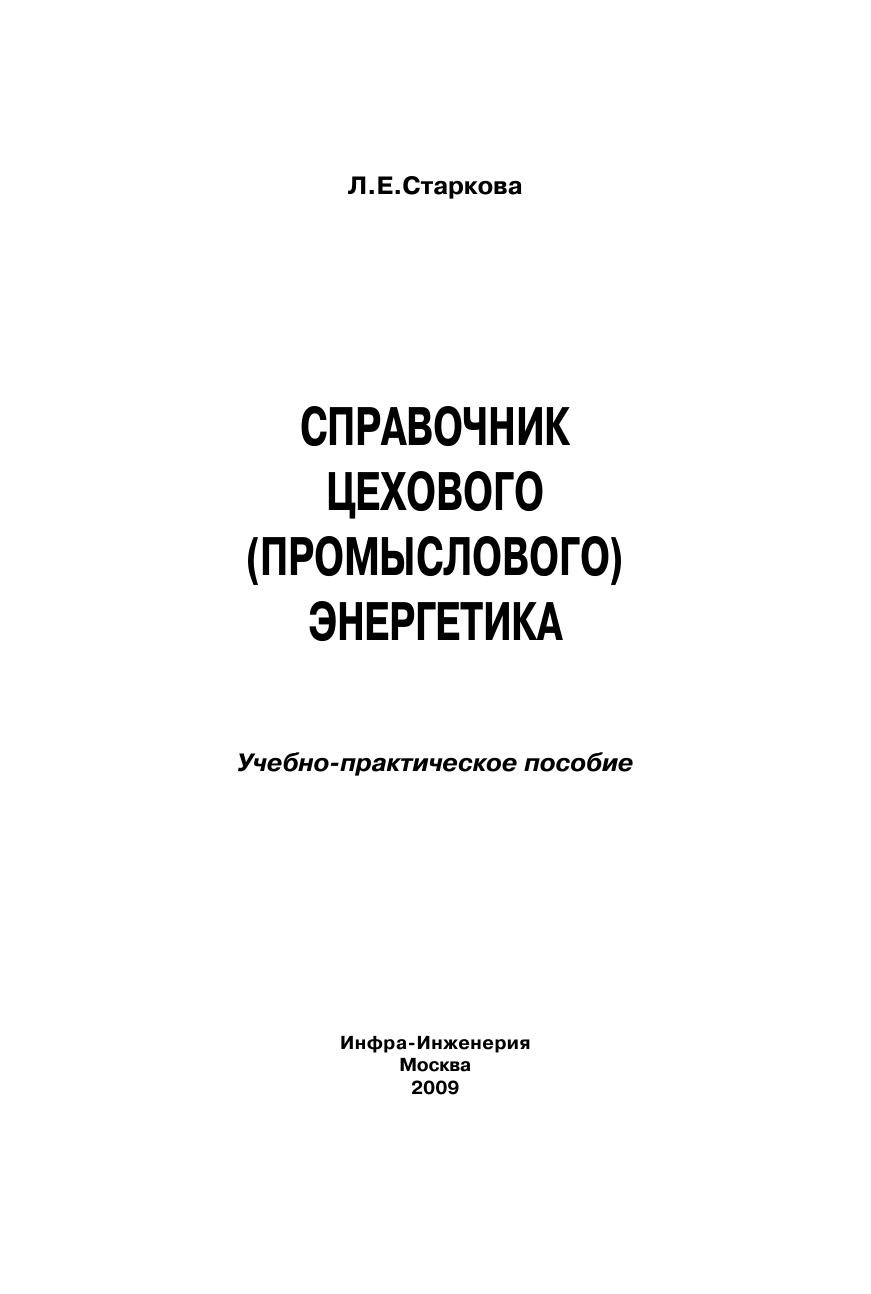 Л.Е.Старкова

СПРАВОЧНИК
ЦЕХОВОГО
(ПРОМЫСЛОВОГО)
ЭНЕРГЕТИКА

Учебно-практическое пособие

Инфра-Инженерия
Москва
2009